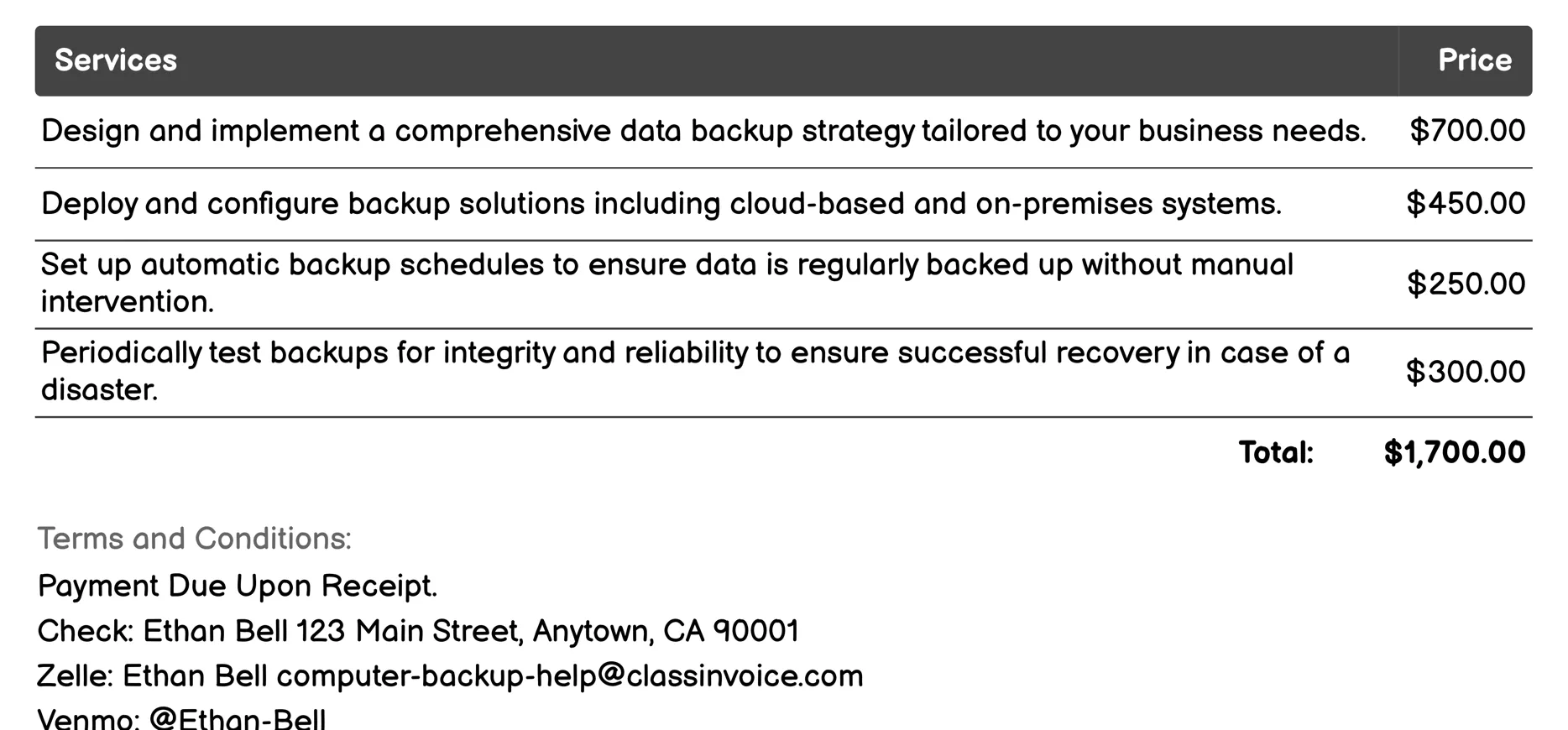 | Services | Price |
|---|---|
| Design and implement a comprehensive data backup strategy tailored to your business needs. | \$700.00 |
| Deploy and configure backup solutions including cloud-based and on-premises systems. | \$450.00 |
| Set up automatic backup schedules to ensure data is regularly backed up without manual intervention. | \$250.00 |
| Periodically test backups for integrity and reliability to ensure successful recovery in case of a disaster. | \$300.00 |
| Total: | \$1,700.00 |

Terms and Conditions:

Payment Due Upon Receipt.

Check: Ethan Bell 123 Main Street, Anytown, CA 90001

Zelle: Ethan Bell computer-backup-help@classinvoice.com

Venmo: @Ethan-Bell